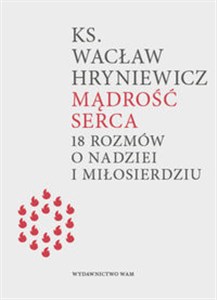 KS.
WACŁAW
HRYNIEWICZ
MĄDROŚĆ
SERCA
18 ROZMÓW
O NADZIEI
I MIŁOSIERDZIU

WYDAWNICTWO WAM